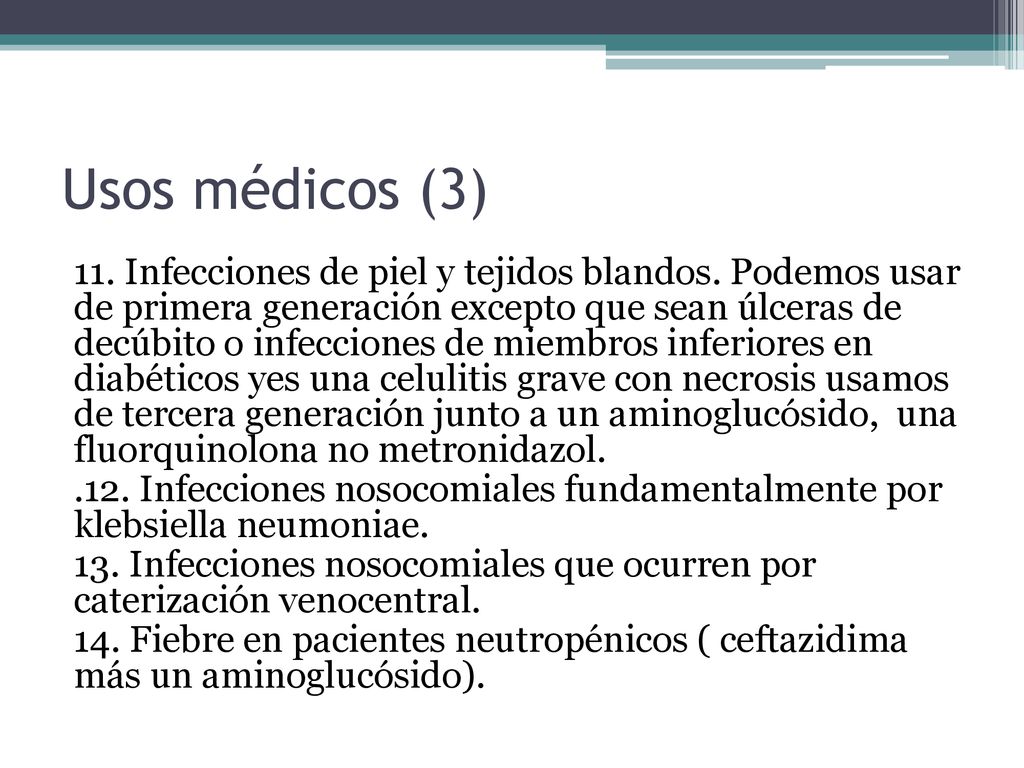 Usos médicos (3)

11. Infecciones de piel y tejidos blandos. Podemos usar de primera generación excepto que sean úlceras de decúbito o infecciones de miembros inferiores en diabéticos yes una celulitis grave con necrosis usamos de tercera generación junto a un aminoglucósido, una fluorquinolona no metronidazol.

.12. Infecciones nosocomiales fundamentalmente por klebsiella neumoniae.

13. Infecciones nosocomiales que ocurren por caterización venocentral.

14. Fiebre en pacientes neutropénicos ( ceftazidima más un aminoglucósido).